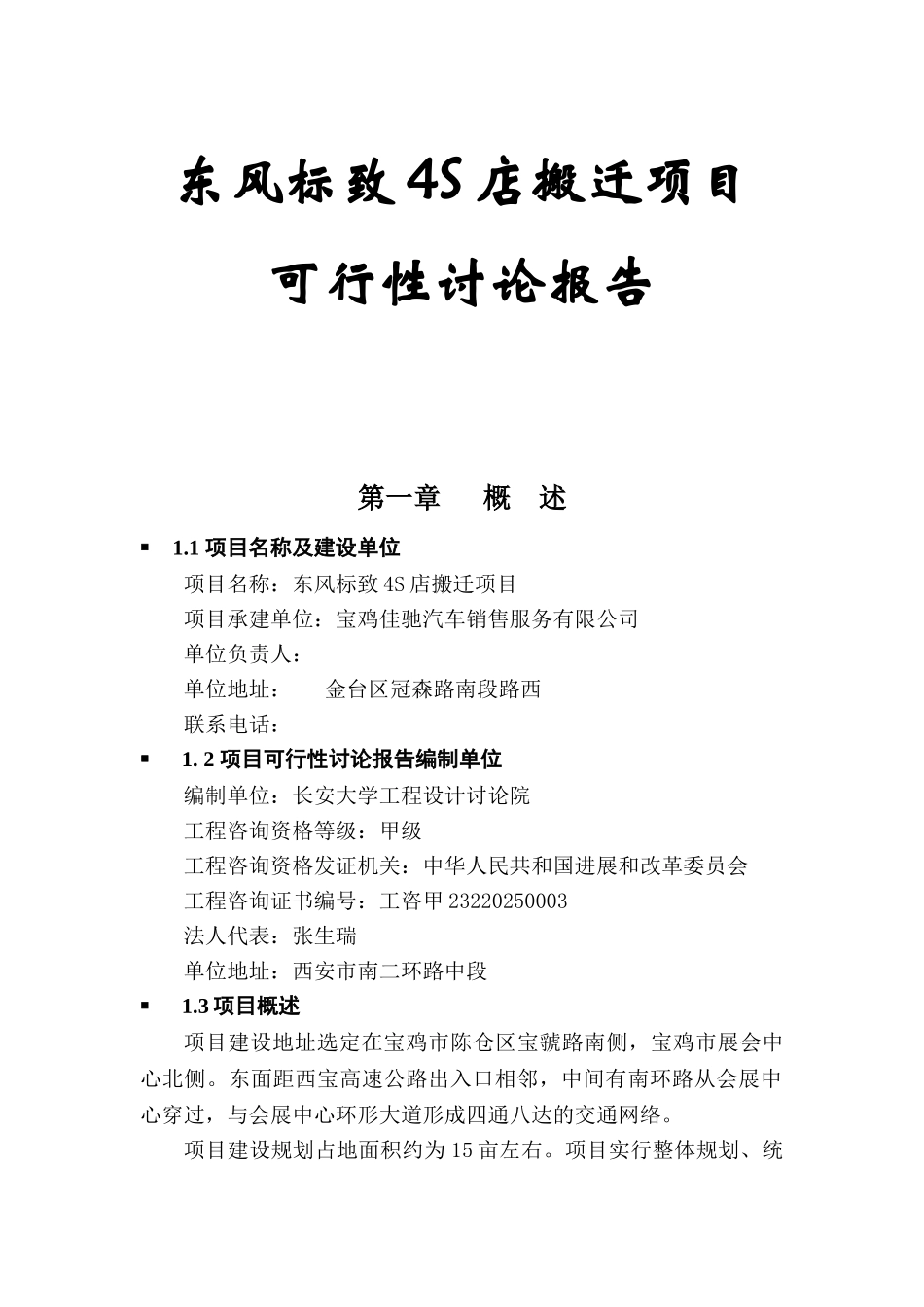 东风标致4S店搬迁项目

可行性讨论报告

第一章　概　述

▪ 1.1 项目名称及建设单位

项目名称：东风标致4S店搬迁项目

项目承建单位：宝鸡佳驰汽车销售服务有限公司

单位负责人：

单位地址：　金台区冠森路南段路西

联系电话：

▪ 1. 2 项目可行性讨论报告编制单位

编制单位：长安大学工程设计讨论院

工程咨询资格等级：甲级

工程咨询资格发证机关：中华人民共和国进展和改革委员会

工程咨询证书编号：工咨甲23220250003

法人代表：张生瑞

单位地址：西安市南二环路中段

▪ 1.3 项目概述

项目建设地址选定在宝鸡市陈仓区宝虢路南侧，宝鸡市展会中心北侧。东面距西宝高速公路出入口相邻，中间有南环路从会展中心穿过，与会展中心环形大道形成四通八达的交通网络。

项目建设规划占地面积约为15亩左右。项目实行整体规划、统